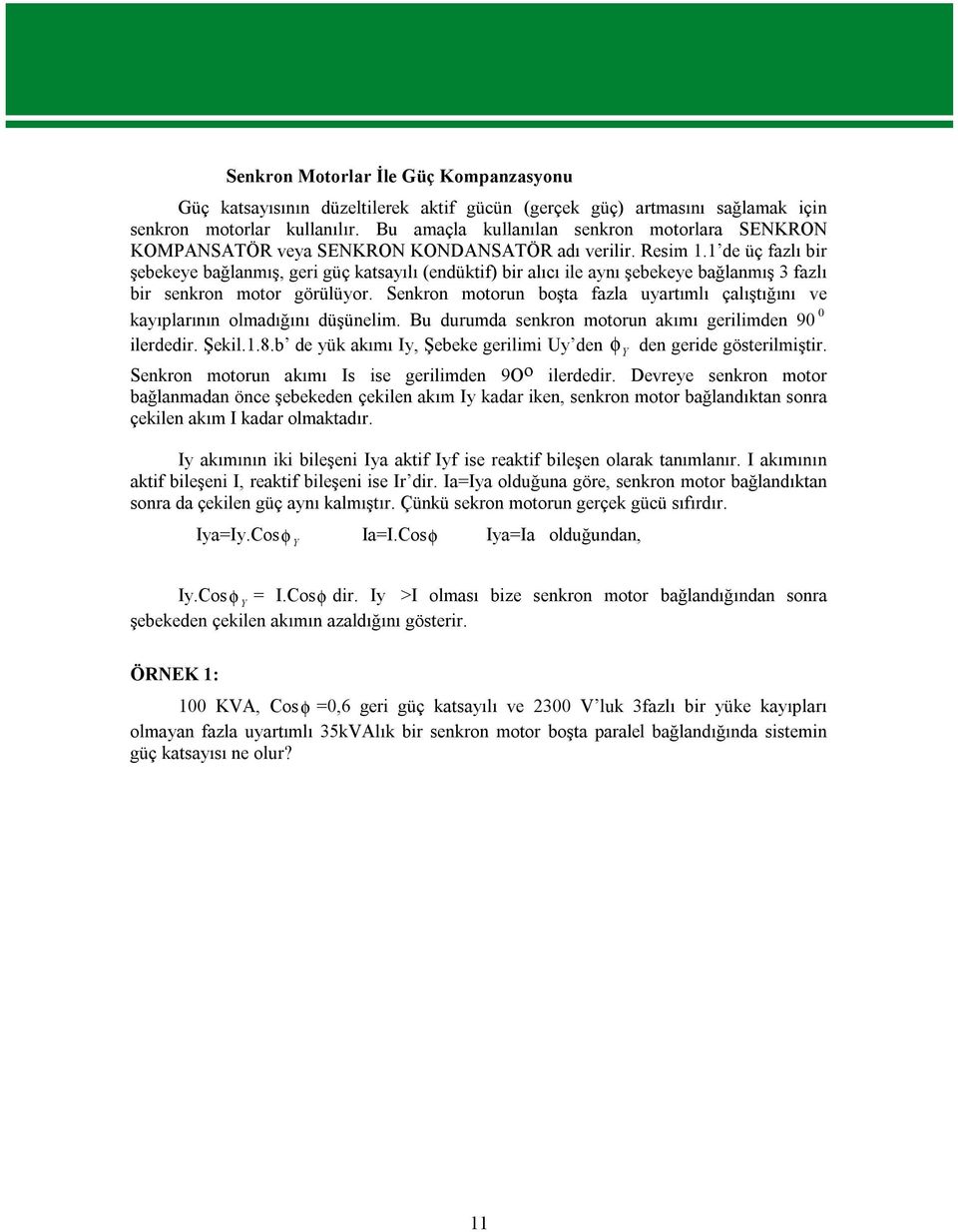 Senkron Motorlar İle Güç Kompanzasyonu

Güç katsayısının düzeltilerek aktif gücün (gerçek güç) artmasını sağlamak için senkron motorlar kullanılır. Bu amaçla kullanılan senkron motorlara SENKRON KOMPANSATÖR veya SENKRON KONDANSATÖR adı verilir. Resim 1.1'de üç fazlı bir şebekeye bağlanmış, geri güç katsayılı (endüktif) bir alıcı ile aynı şebekeye bağlanmış 3 fazlı bir senkron motor görülüyor. Senkron motorun boşta fazla uyartımlı çalıştığını ve kayıplarının olmadığını düşünelim. Bu durumda senkron motorun akımı gerilimden $90^0$ ilerdedir. Şekil.1.8.b' de yük akımı Iy, Şebeke gerilimi Uy'den $\phi_Y$ den geride gösterilmiştir. Senkron motorun akımı Is ise gerilimden $9O^o$ ilerdedir. Devreye senkron motor bağlanmadan önce şebekeden çekilen akım Iy kadar iken, senkron motor bağlandıktan sonra çekilen akım I kadar olmaktadır.

Iy akımının iki bileşeni Iya aktif Iyf ise reaktif bileşen olarak tanımlanır. I akımının aktif bileşeni I, reaktif bileşeni ise Ir'dir. Ia=Iya olduğuna göre, senkron motor bağlandıktan sonra da çekilen güç aynı kalmıştır. Çünkü sekron motorun gerçek gücü sıfırdır.

Iya=Iy.Cos$\phi_Y$ Ia=I.Cos$\phi$ Iya=Ia olduğundan,

Iy.Cos$\phi_Y$ = I.Cos$\phi$ dir. Iy >I olması bize senkron motor bağlandığından sonra şebekeden çekilen akımın azaldığını gösterir.

ÖRNEK 1:

100 KVA, Cos$\phi$ =0,6 geri güç katsayılı ve 2300 V'luk 3fazlı bir yüke kayıpları olmayan fazla uyartımlı 35kVAlık bir senkron motor boşta paralel bağlandığında sistemin güç katsayısı ne olur?

11